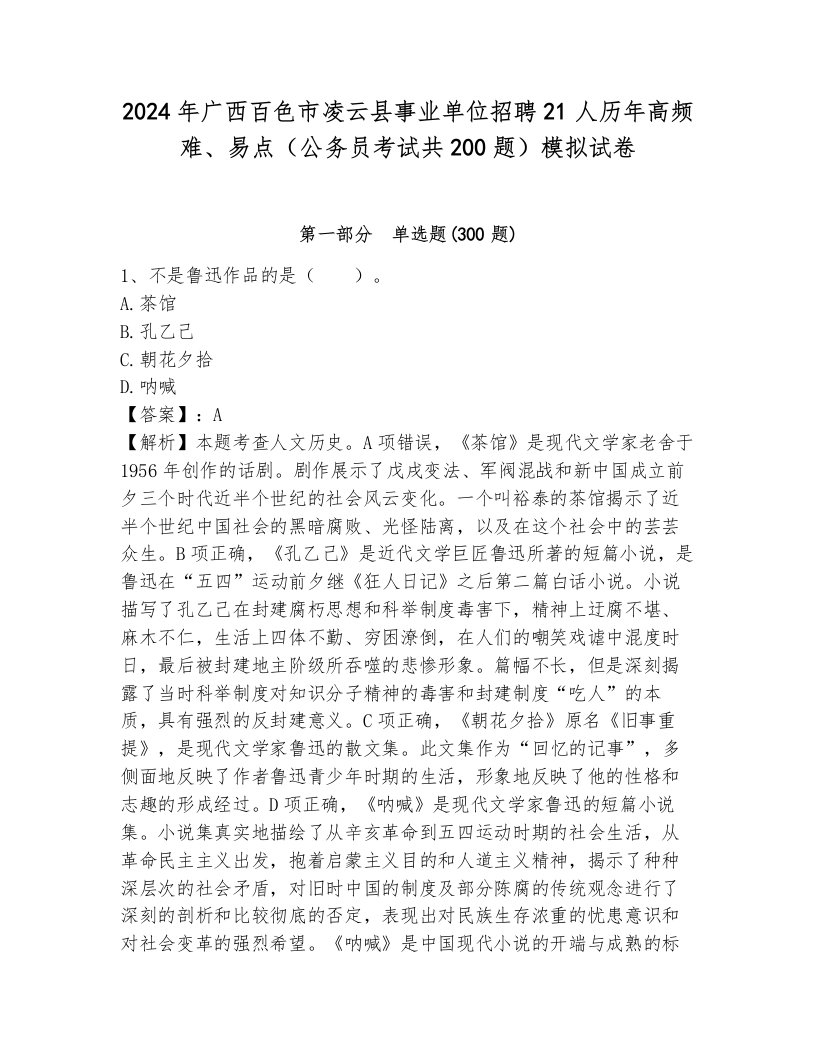 2024年广西百色市凌云县事业单位招聘21人历年高频难、易点（公务员考试共200题）模拟试卷

第一部分　单选题(300题)

1、不是鲁迅作品的是（　　）。
A.茶馆
B.孔乙己
C.朝花夕拾
D.呐喊
【答案】：A
【解析】本题考查人文历史。A项错误，《茶馆》是现代文学家老舍于1956年创作的话剧。剧作展示了戊戌变法、军阀混战和新中国成立前夕三个时代近半个世纪的社会风云变化。一个叫裕泰的茶馆揭示了近半个世纪中国社会的黑暗腐败、光怪陆离，以及在这个社会中的芸芸众生。B项正确，《孔乙己》是近代文学巨匠鲁迅所著的短篇小说，是鲁迅在“五四”运动前夕继《狂人日记》之后第二篇白话小说。小说描写了孔乙己在封建腐朽思想和科举制度毒害下，精神上迂腐不堪、麻木不仁，生活上四体不勤、穷困潦倒，在人们的嘲笑戏谑中混度时日，最后被封建地主阶级所吞噬的悲惨形象。篇幅不长，但是深刻揭露了当时科举制度对知识分子精神的毒害和封建制度“吃人”的本质，具有强烈的反封建意义。C项正确，《朝花夕拾》原名《旧事重提》，是现代文学家鲁迅的散文集。此文集作为“回忆的记事”，多侧面地反映了作者鲁迅青少年时期的生活，形象地反映了他的性格和志趣的形成经过。D项正确，《呐喊》是现代文学家鲁迅的短篇小说集。小说集真实地描绘了从辛亥革命到五四运动时期的社会生活，从革命民主主义出发，抱着启蒙主义目的和人道主义精神，揭示了种种深层次的社会矛盾，对旧时中国的制度及部分陈腐的传统观念进行了深刻的剖析和比较彻底的否定，表现出对民族生存浓重的忧患意识和对社会变革的强烈希望。《呐喊》是中国现代小说的开端与成熟的标